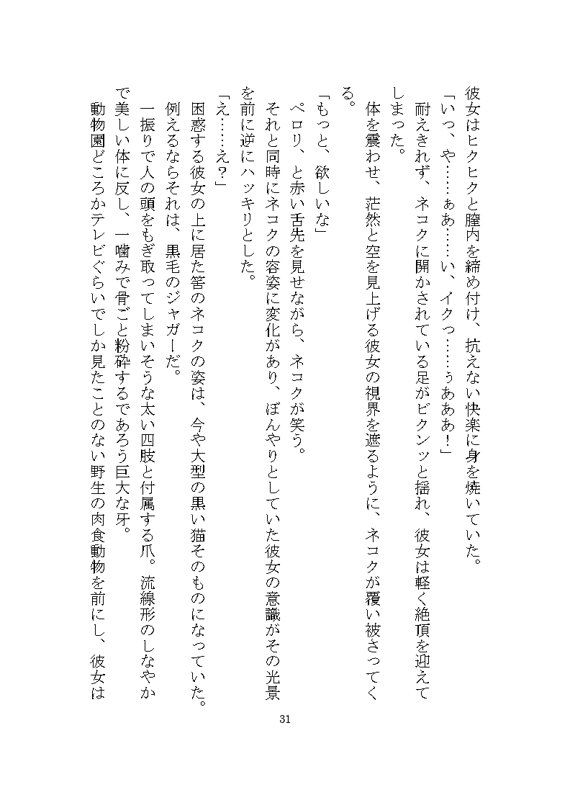 彼女はヒクヒクと膣内を締め付け、抗えない快楽に身を焼いていた。
「いっ、や……ぁあ……い、イクっ……ぅあああ！」
耐えきれず、ネコクに開かされている足がビクンッと揺れ、彼女は軽く絶頂を迎えてしまった。
体を震わせ、茫然と空を見上げる彼女の視界を遮るように、ネコクが覆い被さってくる。
「もっと、欲しいな」
ペロリ、と赤い舌先を見せながら、ネコクが笑う。
それと同時にネコクの容姿に変化があり、ぼんやりとしていた彼女の意識がその光景を前に逆にハッキリとした。
「え……え？」
困惑する彼女の上に居た筈のネコクの姿は、今や大型の黒い猫そのものになっていた。
例えるならそれは、黒毛のジャガーだ。
一振りで人の頭をもぎ取ってしまいそうな太い四肢と付属する爪。流線形のしなやかで美しい体に反し、一噛みで骨ごと粉砕するであろう巨大な牙。
動物園どころかテレビぐらいでしか見たことのない野生の肉食動物を前にし、彼女は

31